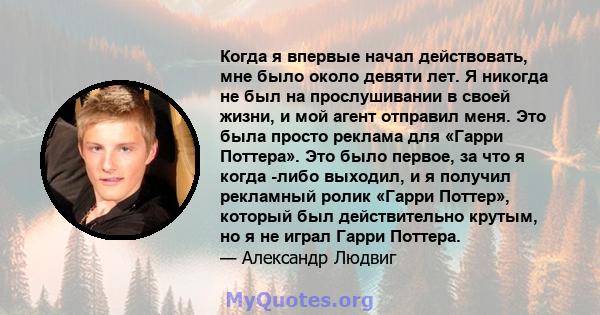 Когда я впервые начал действовать, мне было около девяти лет. Я никогда не был на прослушивании в своей жизни, и мой агент отправил меня. Это была просто реклама для «Гарри Поттера». Это было первое, за что я когда -либо выходил, и я получил рекламный ролик «Гарри Поттер», который был действительно крутым, но я не играл Гарри Поттера.
— Александр Людвиг

MyQuotes.org